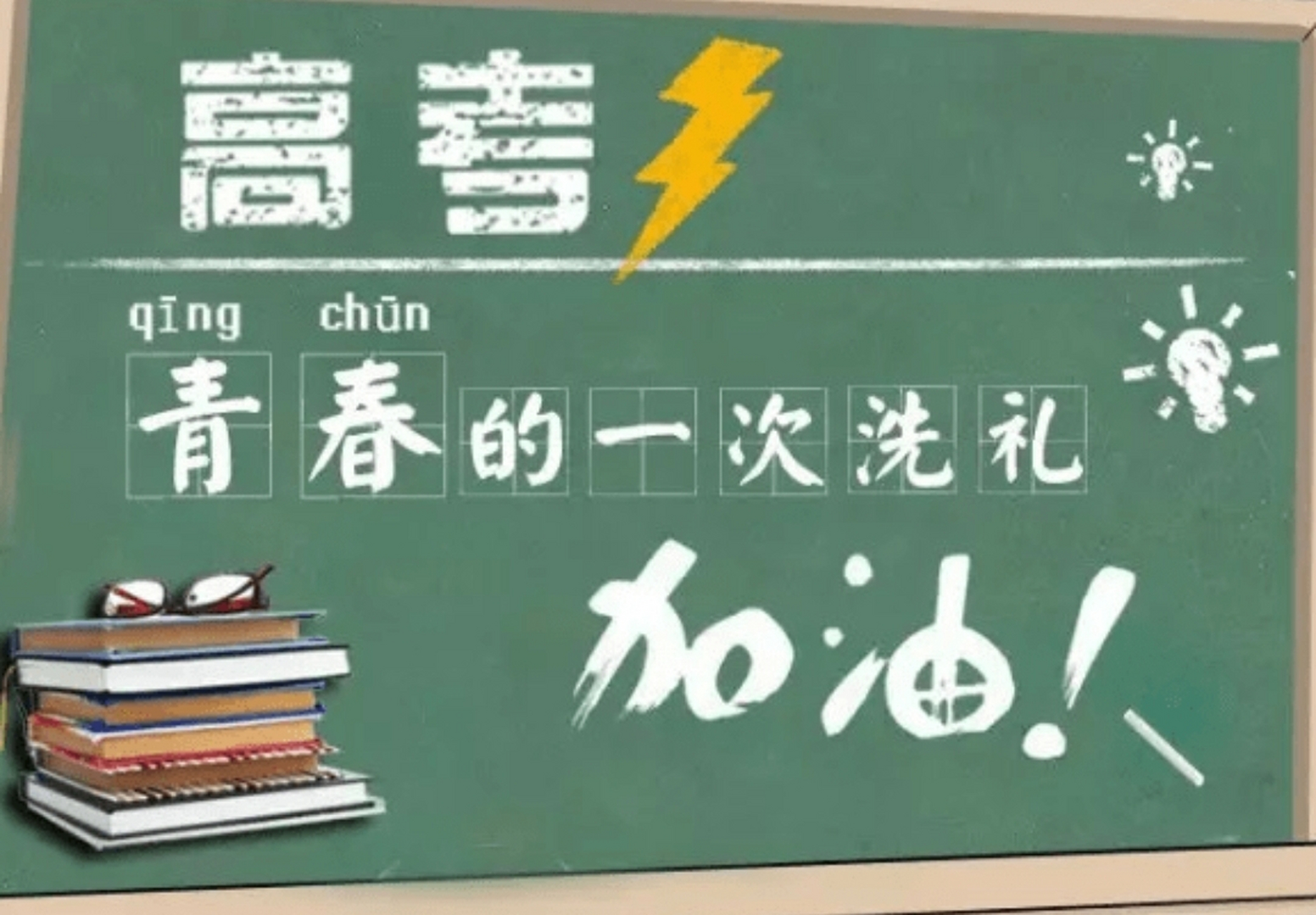 高考

qīng chūn
青春的一次洗礼

加油！